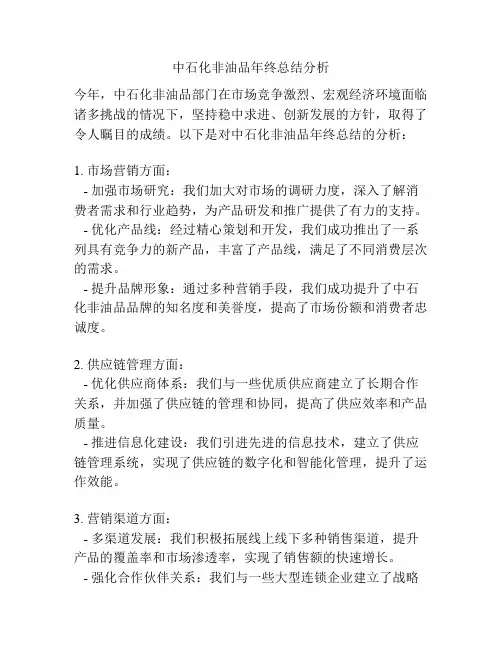 中石化非油品年终总结分析

今年，中石化非油品部门在市场竞争激烈、宏观经济环境面临诸多挑战的情况下，坚持稳中求进、创新发展的方针，取得了令人瞩目的成绩。以下是对中石化非油品年终总结的分析：

1. 市场营销方面：
- 加强市场研究：我们加大对市场的调研力度，深入了解消费者需求和行业趋势，为产品研发和推广提供了有力的支持。
- 优化产品线：经过精心策划和开发，我们成功推出了一系列具有竞争力的新产品，丰富了产品线，满足了不同消费层次的需求。
- 提升品牌形象：通过多种营销手段，我们成功提升了中石化非油品品牌的知名度和美誉度，提高了市场份额和消费者忠诚度。

2. 供应链管理方面：
- 优化供应商体系：我们与一些优质供应商建立了长期合作关系，并加强了供应链的管理和协同，提高了供应效率和产品质量。
- 推进信息化建设：我们引进先进的信息技术，建立了供应链管理系统，实现了供应链的数字化和智能化管理，提升了运作效能。

3. 营销渠道方面：
- 多渠道发展：我们积极拓展线上线下多种销售渠道，提升产品的覆盖率和市场渗透率，实现了销售额的快速增长。
- 强化合作伙伴关系：我们与一些大型连锁企业建立了战略